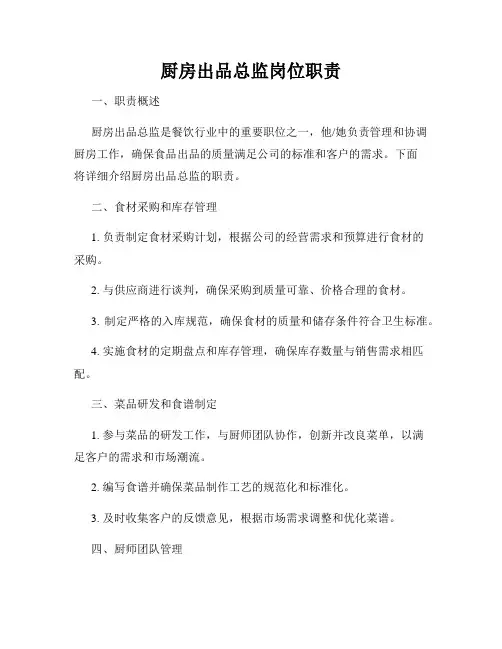 厨房出品总监岗位职责

一、职责概述

厨房出品总监是餐饮行业中的重要职位之一，他/她负责管理和协调厨房工作，确保食品出品的质量满足公司的标准和客户的需求。下面将详细介绍厨房出品总监的职责。

二、食材采购和库存管理

1. 负责制定食材采购计划，根据公司的经营需求和预算进行食材的采购。

2. 与供应商进行谈判，确保采购到质量可靠、价格合理的食材。

3. 制定严格的入库规范，确保食材的质量和储存条件符合卫生标准。

4. 实施食材的定期盘点和库存管理，确保库存数量与销售需求相匹配。

三、菜品研发和食谱制定

1. 参与菜品的研发工作，与厨师团队协作，创新并改良菜单，以满足客户的需求和市场潮流。

2. 编写食谱并确保菜品制作工艺的规范化和标准化。

3. 及时收集客户的反馈意见，根据市场需求调整和优化菜谱。

四、厨师团队管理